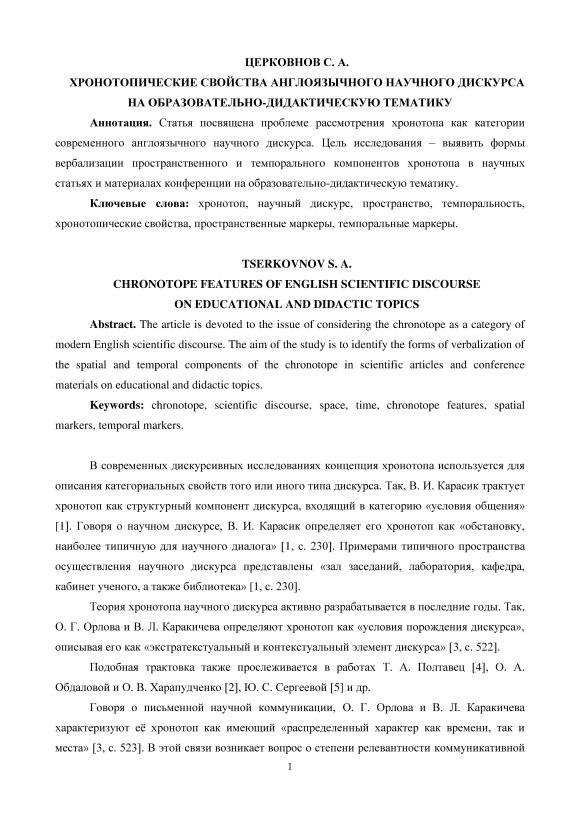 ЦЕРКОВНОВ С. А.
ХРОНОТОПИЧЕСКИЕ СВОЙСТВА АНГЛОЯЗЫЧНОГО НАУЧНОГО ДИСКУРСА НА ОБРАЗОВАТЕЛЬНО-ДИДАКТИЧЕСКУЮ ТЕМАТИКУ

**Аннотация.** Статья посвящена проблеме рассмотрения хронотопа как категории современного англоязычного научного дискурса. Цель исследования – выявить формы вербализации пространственного и темпорального компонентов хронотопа в научных статьях и материалах конференции на образовательно-дидактическую тематику.

**Ключевые слова:** хронотоп, научный дискурс, пространство, темпоральность, хронотопические свойства, пространственные маркеры, темпоральные маркеры.

TSERKOVNOV S. A.
CHRONOTOPE FEATURES OF ENGLISH SCIENTIFIC DISCOURSE ON EDUCATIONAL AND DIDACTIC TOPICS

**Abstract.** The article is devoted to the issue of considering the chronotope as a category of modern English scientific discourse. The aim of the study is to identify the forms of verbalization of the spatial and temporal components of the chronotope in scientific articles and conference materials on educational and didactic topics.

**Keywords:** chronotope, scientific discourse, space, time, chronotope features, spatial markers, temporal markers.

В современных дискурсивных исследованиях концепция хронотопа используется для описания категориальных свойств того или иного типа дискурса. Так, В. И. Карасик трактует хронотоп как структурный компонент дискурса, входящий в категорию «условия общения» [1]. Говоря о научном дискурсе, В. И. Карасик определяет его хронотоп как «обстановку, наиболее типичную для научного диалога» [1, с. 230]. Примерами типичного пространства осуществления научного дискурса представлены «зал заседаний, лаборатория, кафедра, кабинет ученого, а также библиотека» [1, с. 230].

Теория хронотопа научного дискурса активно разрабатывается в последние годы. Так, О. Г. Орлова и В. Л. Каракичева определяют хронотоп как «условия порождения дискурса», описывая его как «экстратекстуальный и контекстуальный элемент дискурса» [3, с. 522].

Подобная трактовка также прослеживается в работах Т. А. Полтавец [4], О. А. Обдаловой и О. В. Харапудченко [2], Ю. С. Сергеевой [5] и др.

Говоря о письменной научной коммуникации, О. Г. Орлова и В. Л. Каракичева характеризуют её хронотоп как имеющий «распределенный характер как времени, так и места» [3, с. 523]. В этой связи возникает вопрос о степени релевантности коммуникативной

1